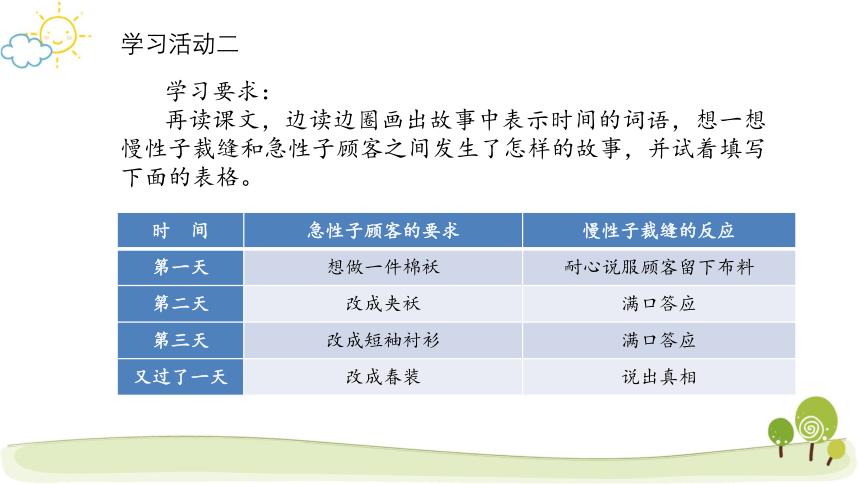 学习活动二

学习要求：

再读课文，边读边圈画出故事中表示时间的词语，想一想慢性子裁缝和急性子顾客之间发生了怎样的故事，并试着填写下面的表格。

| 时　间 | 急性子顾客的要求 | 慢性子裁缝的反应 |
|---|---|---|
| 第一天 | 想做一件棉袄 | 耐心说服顾客留下布料 |
| 第二天 | 改成夹袄 | 满口答应 |
| 第三天 | 改成短袖衬衫 | 满口答应 |
| 又过了一天 | 改成春装 | 说出真相 |